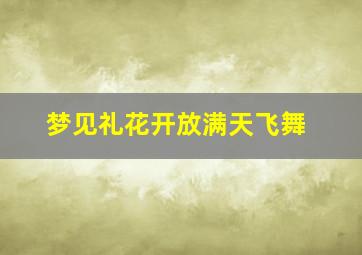 梦见礼花开放满天飞舞